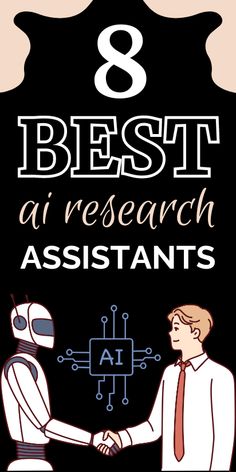 8
BEST
ai research
ASSISTANTS

AI